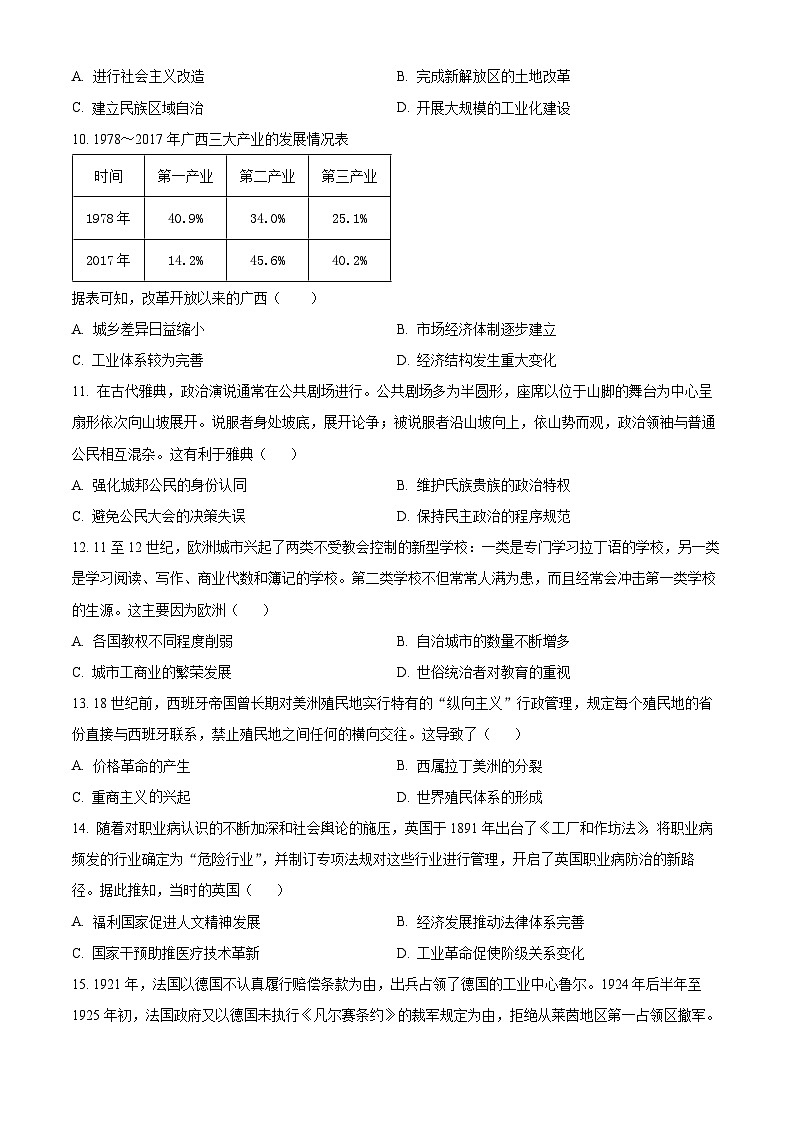 A. 进行社会主义改造
B. 完成新解放区的土地改革
C. 建立民族区域自治
D. 开展大规模的工业化建设

10. 1978～2017 年广西三大产业的发展情况表

| 时间 | 第一产业 | 第二产业 | 第三产业 |
|---|---|---|---|
| 1978 年 | 40.9% | 34.0% | 25.1% |
| 2017 年 | 14.2% | 45.6% | 40.2% |

据表可知，改革开放以来的广西（　　）
A. 城乡差异日益缩小
B. 市场经济体制逐步建立
C. 工业体系较为完善
D. 经济结构发生重大变化

11. 在古代雅典，政治演说通常在公共剧场进行。公共剧场多为半圆形，座席以位于山脚的舞台为中心呈扇形依次向山坡展开。说服者身处坡底，展开论争；被说服者沿山坡向上，依山势而观，政治领袖与普通公民相互混杂。这有利于雅典（　　）
A. 强化城邦公民的身份认同
B. 维护氏族贵族的政治特权
C. 避免公民大会的决策失误
D. 保持民主政治的程序规范

12. 11 至 12 世纪，欧洲城市兴起了两类不受教会控制的新型学校：一类是专门学习拉丁语的学校，另一类是学习阅读、写作、商业代数和簿记的学校。第二类学校不但常常人满为患，而且经常会冲击第一类学校的生源。这主要因为欧洲（　　）
A. 各国教权不同程度削弱
B. 自治城市的数量不断增多
C. 城市工商业的繁荣发展
D. 世俗统治者对教育的重视

13. 18 世纪前，西班牙帝国曾长期对美洲殖民地实行特有的“纵向主义”行政管理，规定每个殖民地的省份直接与西班牙联系，禁止殖民地之间任何的横向交往。这导致了（　　）
A. 价格革命的产生
B. 西属拉丁美洲的分裂
C. 重商主义的兴起
D. 世界殖民体系的形成

14. 随着对职业病认识的不断加深和社会舆论的施压，英国于 1891 年出台了《工厂和作坊法》，将职业病频发的行业确定为“危险行业”，并制订专项法规对这些行业进行管理，开启了英国职业病防治的新路径。据此推知，当时的英国（　　）
A. 福利国家促进人文精神发展
B. 经济发展推动法律体系完善
C. 国家干预助推医疗技术革新
D. 工业革命促使阶级关系变化

15. 1921 年，法国以德国不认真履行赔偿条款为由，出兵占领了德国的工业中心鲁尔。1924 年后半年至 1925 年初，法国政府又以德国未执行《凡尔赛条约》的裁军规定为由，拒绝从莱茵地区第一占领区撤军。